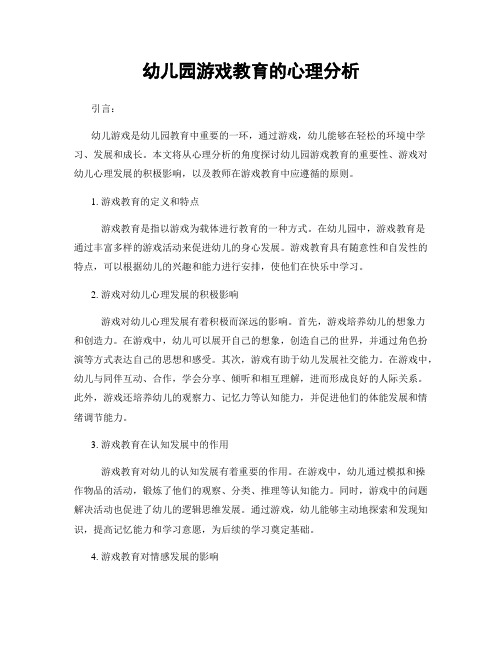 幼儿园游戏教育的心理分析

引言：

幼儿游戏是幼儿园教育中重要的一环，通过游戏，幼儿能够在轻松的环境中学习、发展和成长。本文将从心理分析的角度探讨幼儿园游戏教育的重要性、游戏对幼儿心理发展的积极影响，以及教师在游戏教育中应遵循的原则。

1. 游戏教育的定义和特点

游戏教育是指以游戏为载体进行教育的一种方式。在幼儿园中，游戏教育是通过丰富多样的游戏活动来促进幼儿的身心发展。游戏教育具有随意性和自发性的特点，可以根据幼儿的兴趣和能力进行安排，使他们在快乐中学习。

2. 游戏对幼儿心理发展的积极影响

游戏对幼儿心理发展有着积极而深远的影响。首先，游戏培养幼儿的想象力和创造力。在游戏中，幼儿可以展开自己的想象，创造自己的世界，并通过角色扮演等方式表达自己的思想和感受。其次，游戏有助于幼儿发展社交能力。在游戏中，幼儿与同伴互动、合作，学会分享、倾听和相互理解，进而形成良好的人际关系。此外，游戏还培养幼儿的观察力、记忆力等认知能力，并促进他们的体能发展和情绪调节能力。

3. 游戏教育在认知发展中的作用

游戏教育对幼儿的认知发展有着重要的作用。在游戏中，幼儿通过模拟和操作物品的活动，锻炼了他们的观察、分类、推理等认知能力。同时，游戏中的问题解决活动也促进了幼儿的逻辑思维发展。通过游戏，幼儿能够主动地探索和发现知识，提高记忆能力和学习意愿，为后续的学习奠定基础。

4. 游戏教育对情感发展的影响